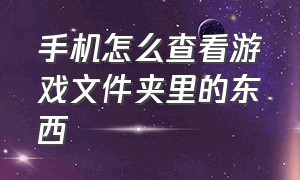 手机怎么查看游戏文件夹里的东西